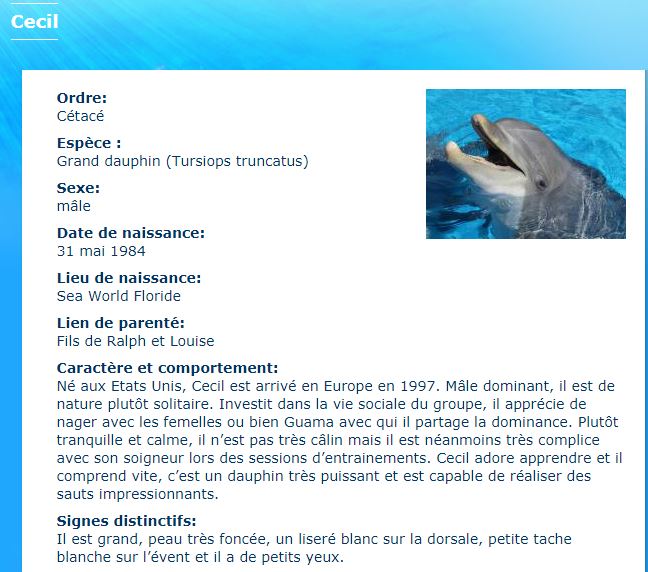 Cecil

Ordre:
Cétacé

Espèce :
Grand dauphin (Tursiops truncatus)

Sexe:
mâle

Date de naissance:
31 mai 1984

Lieu de naissance:
Sea World Floride

Lien de parenté:
Fils de Ralph et Louise

Caractère et comportement:
Né aux Etats Unis, Cecil est arrivé en Europe en 1997. Mâle dominant, il est de nature plutôt solitaire. Investit dans la vie sociale du groupe, il apprécie de nager avec les femelles ou bien Guama avec qui il partage la dominance. Plutôt tranquille et calme, il n'est pas très câlin mais il est néanmoins très complice avec son soigneur lors des sessions d'entrainements. Cecil adore apprendre et il comprend vite, c'est un dauphin très puissant et est capable de réaliser des sauts impressionnants.

Signes distinctifs:
Il est grand, peau très foncée, un liseré blanc sur la dorsale, petite tache blanche sur l'évent et il a de petits yeux.